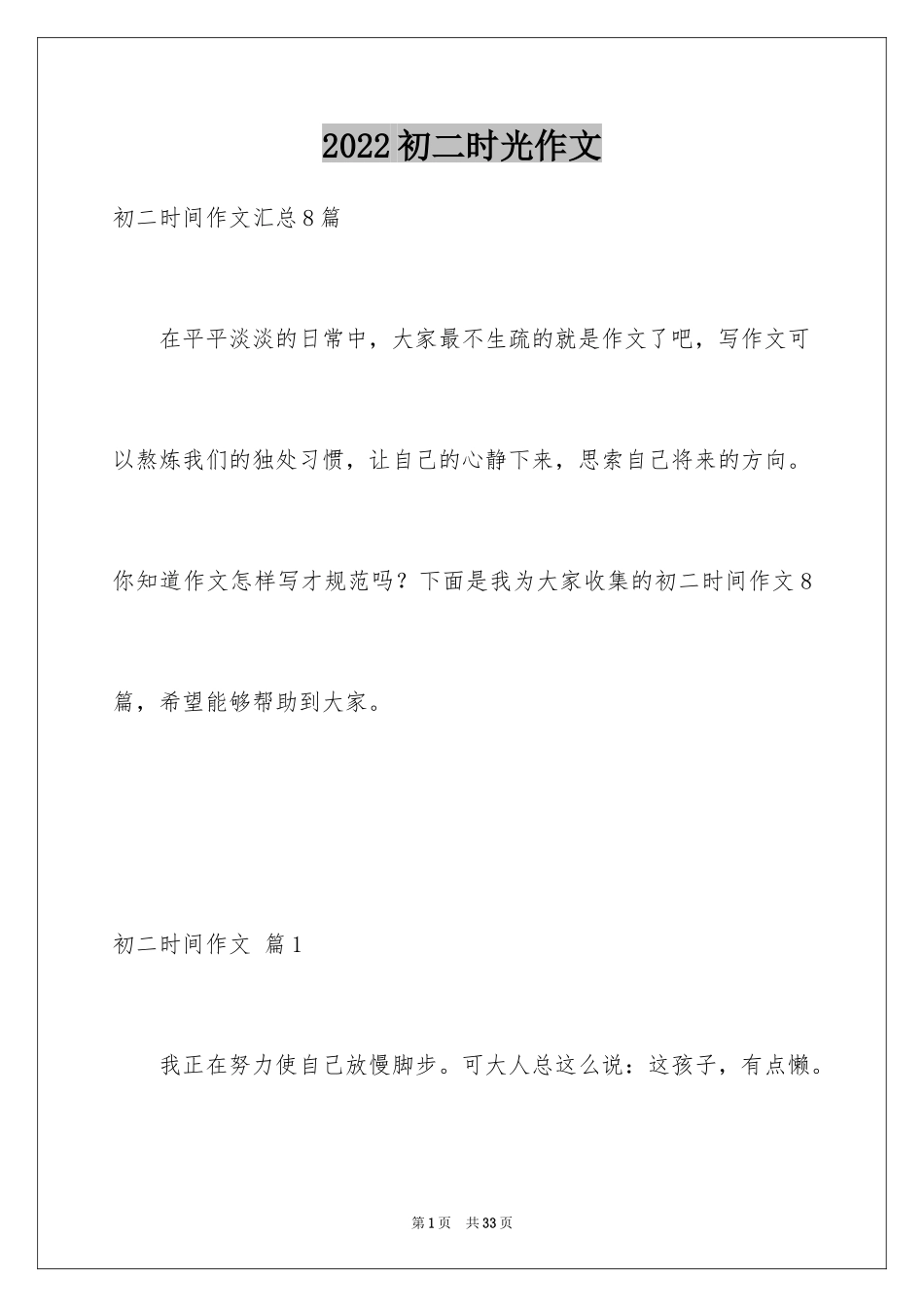 2022初二时光作文

初二时间作文汇总8篇

在平平淡淡的日常中，大家最不生疏的就是作文了吧，写作文可以熬炼我们的独处习惯，让自己的心静下来，思索自己将来的方向。你知道作文怎样写才规范吗？下面是我为大家收集的初二时间作文8篇，希望能够帮助到大家。

初二时间作文 篇1

我正在努力使自己放慢脚步。可大人总这么说：这孩子，有点懒。

第1页 共33页